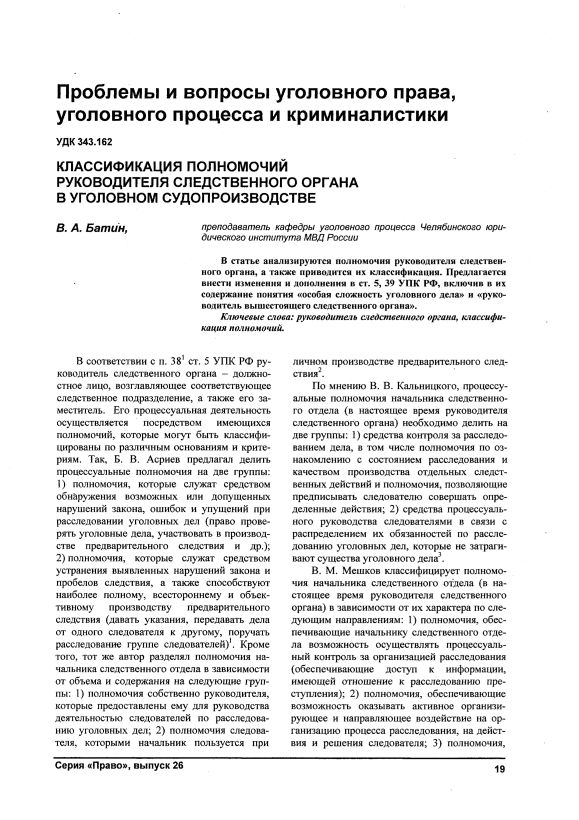 Проблемы и вопросы уголовного права, уголовного процесса и криминалистики

УДК 343.162

КЛАССИФИКАЦИЯ ПОЛНОМОЧИЙ РУКОВОДИТЕЛЯ СЛЕДСТВЕННОГО ОРГАНА В УГОЛОВНОМ СУДОПРОИЗВОДСТВЕ

В. А. Батин, преподаватель кафедры уголовного процесса Челябинского юридического института МВД России

В статье анализируются полномочия руководителя следственного органа, а также приводится их классификация. Предлагается внести изменения и дополнения в ст. 5, 39 УПК РФ, включив в их содержание понятия «особая сложность уголовного дела» и «руководитель вышестоящего следственного органа».

Ключевые слова: руководитель следственного органа, классификация полномочий.

В соответствии с п. $38^1$ ст. 5 УПК РФ руководитель следственного органа – должностное лицо, возглавляющее соответствующее следственное подразделение, а также его заместитель. Его процессуальная деятельность осуществляется посредством имеющихся полномочий, которые могут быть классифицированы по различным основаниям и критериям. Так, Б. В. Асриев предлагал делить процессуальные полномочия на две группы: 1) полномочия, которые служат средством обнаружения возможных или допущенных нарушений закона, ошибок и упущений при расследовании уголовных дел (право проверять уголовные дела, участвовать в производстве предварительного следствия и др.); 2) полномочия, которые служат средством устранения выявленных нарушений закона и пробелов следствия, а также способствуют наиболее полному, всестороннему и объективному производству предварительного следствия (давать указания, передавать дела от одного следователя к другому, поручать расследование группе следователей)$^1$. Кроме того, тот же автор разделял полномочия начальника следственного отдела в зависимости от объема и содержания на следующие группы: 1) полномочия собственно руководителя, которые предоставлены ему для руководства деятельностью следователей по расследованию уголовных дел; 2) полномочия следователя, которыми начальник пользуется при личном производстве предварительного следствия$^2$.

По мнению В. В. Кальницкого, процессуальные полномочия начальника следственного отдела (в настоящее время руководителя следственного органа) необходимо делить на две группы: 1) средства контроля за расследованием дела, в том числе полномочия по ознакомлению с состоянием расследования и качеством производства отдельных следственных действий и полномочия, позволяющие предписывать следователю совершать определенные действия; 2) средства процессуального руководства следователями в связи с распределением их обязанностей по расследованию уголовных дел, которые не затрагивают существа уголовного дела$^3$.

В. М. Мешков классифицирует полномочия начальника следственного отдела (в настоящее время руководителя следственного органа) в зависимости от их характера по следующим направлениям: 1) полномочия, обеспечивающие начальнику следственного отдела возможность осуществлять процессуальный контроль за организацией расследования (обеспечивающие доступ к информации, имеющей отношение к расследованию преступления); 2) полномочия, обеспечивающие возможность оказывать активное организующее и направляющее воздействие на организацию процесса расследования, на действия и решения следователя; 3) полномочия,

Серия «Право», выпуск 26

19